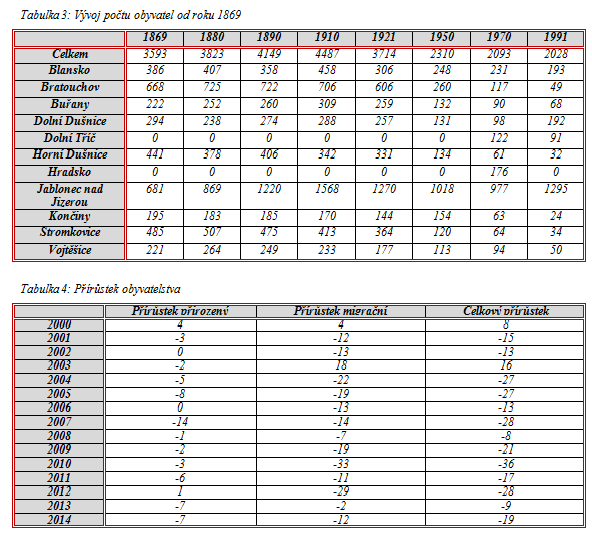 Tabulka 3: Vývoj počtu obyvatel od roku 1869

| | 1869 | 1880 | 1890 | 1910 | 1921 | 1950 | 1970 | 1991 |
|---|---|---|---|---|---|---|---|---|
| Celkem | 3593 | 3823 | 4149 | 4487 | 3714 | 2310 | 2093 | 2028 |
| Blansko | 386 | 407 | 358 | 458 | 306 | 248 | 231 | 193 |
| Bratouchov | 668 | 725 | 722 | 706 | 606 | 260 | 117 | 49 |
| Buřany | 222 | 252 | 260 | 309 | 259 | 132 | 90 | 68 |
| Dolní Dušnice | 294 | 238 | 274 | 288 | 257 | 131 | 98 | 192 |
| Dolní Tříč | 0 | 0 | 0 | 0 | 0 | 0 | 122 | 91 |
| Horní Dušnice | 441 | 378 | 406 | 342 | 331 | 134 | 61 | 32 |
| Hradsko | 0 | 0 | 0 | 0 | 0 | 0 | 176 | 0 |
| Jablonec nad Jizerou | 681 | 869 | 1220 | 1568 | 1270 | 1018 | 977 | 1295 |
| Končiny | 195 | 183 | 185 | 170 | 144 | 154 | 63 | 24 |
| Stromkovice | 485 | 507 | 475 | 413 | 364 | 120 | 64 | 34 |
| Vojtěšice | 221 | 264 | 249 | 233 | 177 | 113 | 94 | 50 |

Tabulka 4: Přírůstek obyvatelstva

| | Přírůstek přirozený | Přírůstek migrační | Celkový přírůstek |
|---|---|---|---|
| 2000 | 4 | 4 | 8 |
| 2001 | -3 | -12 | -15 |
| 2002 | 0 | -13 | -13 |
| 2003 | -2 | 18 | 16 |
| 2004 | -5 | -22 | -27 |
| 2005 | -8 | -19 | -27 |
| 2006 | 0 | -13 | -13 |
| 2007 | -14 | -14 | -28 |
| 2008 | -1 | -7 | -8 |
| 2009 | -2 | -19 | -21 |
| 2010 | -3 | -33 | -36 |
| 2011 | -6 | -11 | -17 |
| 2012 | 1 | -29 | -28 |
| 2013 | -7 | -2 | -9 |
| 2014 | -7 | -12 | -19 |